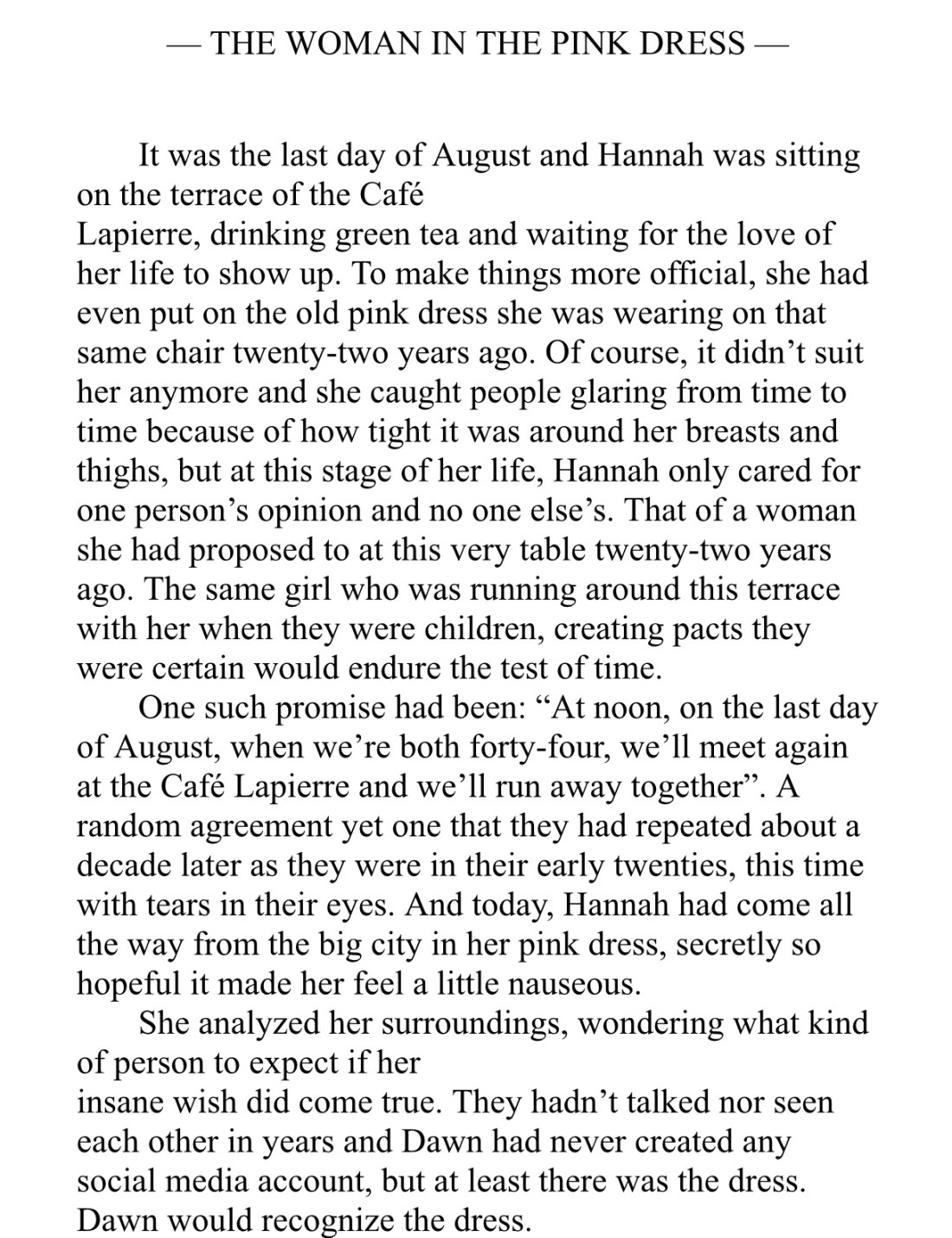 — THE WOMAN IN THE PINK DRESS —

It was the last day of August and Hannah was sitting on the terrace of the Café Lapierre, drinking green tea and waiting for the love of her life to show up. To make things more official, she had even put on the old pink dress she was wearing on that same chair twenty-two years ago. Of course, it didn’t suit her anymore and she caught people glaring from time to time because of how tight it was around her breasts and thighs, but at this stage of her life, Hannah only cared for one person’s opinion and no one else’s. That of a woman she had proposed to at this very table twenty-two years ago. The same girl who was running around this terrace with her when they were children, creating pacts they were certain would endure the test of time.

One such promise had been: “At noon, on the last day of August, when we’re both forty-four, we’ll meet again at the Café Lapierre and we’ll run away together”. A random agreement yet one that they had repeated about a decade later as they were in their early twenties, this time with tears in their eyes. And today, Hannah had come all the way from the big city in her pink dress, secretly so hopeful it made her feel a little nauseous.

She analyzed her surroundings, wondering what kind of person to expect if her insane wish did come true. They hadn’t talked nor seen each other in years and Dawn had never created any social media account, but at least there was the dress. Dawn would recognize the dress.